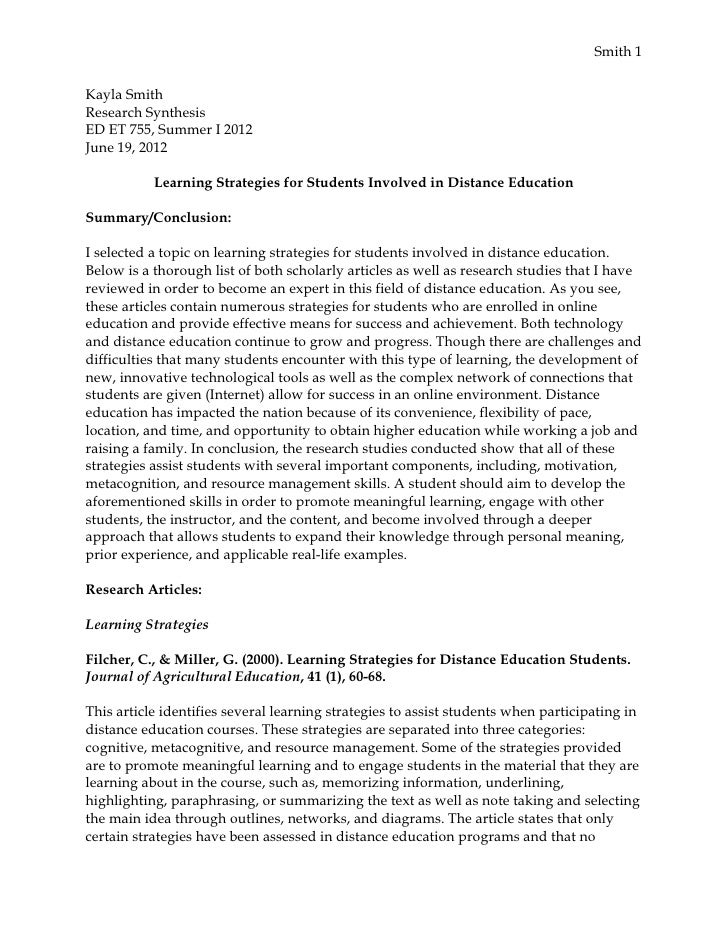 Smith 1

Kayla Smith
Research Synthesis
ED ET 755, Summer I 2012
June 19, 2012

Learning Strategies for Students Involved in Distance Education

Summary/Conclusion:

I selected a topic on learning strategies for students involved in distance education. Below is a thorough list of both scholarly articles as well as research studies that I have reviewed in order to become an expert in this field of distance education. As you see, these articles contain numerous strategies for students who are enrolled in online education and provide effective means for success and achievement. Both technology and distance education continue to grow and progress. Though there are challenges and difficulties that many students encounter with this type of learning, the development of new, innovative technological tools as well as the complex network of connections that students are given (Internet) allow for success in an online environment. Distance education has impacted the nation because of its convenience, flexibility of pace, location, and time, and opportunity to obtain higher education while working a job and raising a family. In conclusion, the research studies conducted show that all of these strategies assist students with several important components, including, motivation, metacognition, and resource management skills. A student should aim to develop the aforementioned skills in order to promote meaningful learning, engage with other students, the instructor, and the content, and become involved through a deeper approach that allows students to expand their knowledge through personal meaning, prior experience, and applicable real-life examples.

Research Articles:

Learning Strategies

Filcher, C., & Miller, G. (2000). Learning Strategies for Distance Education Students. Journal of Agricultural Education, 41 (1), 60-68.

This article identifies several learning strategies to assist students when participating in distance education courses. These strategies are separated into three categories: cognitive, metacognitive, and resource management. Some of the strategies provided are to promote meaningful learning and to engage students in the material that they are learning about in the course, such as, memorizing information, underlining, highlighting, paraphrasing, or summarizing the text as well as note taking and selecting the main idea through outlines, networks, and diagrams. The article states that only certain strategies have been assessed in distance education programs and that no